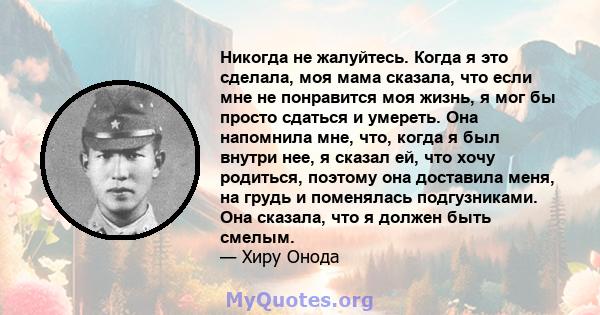 Никогда не жалуйтесь. Когда я это сделала, моя мама сказала, что если мне не понравится моя жизнь, я мог бы просто сдаться и умереть. Она напомнила мне, что, когда я был внутри нее, я сказал ей, что хочу родиться, поэтому она доставила меня, на грудь и поменялась подгузниками. Она сказала, что я должен быть смелым.
— Хиру Онода

MyQuotes.org